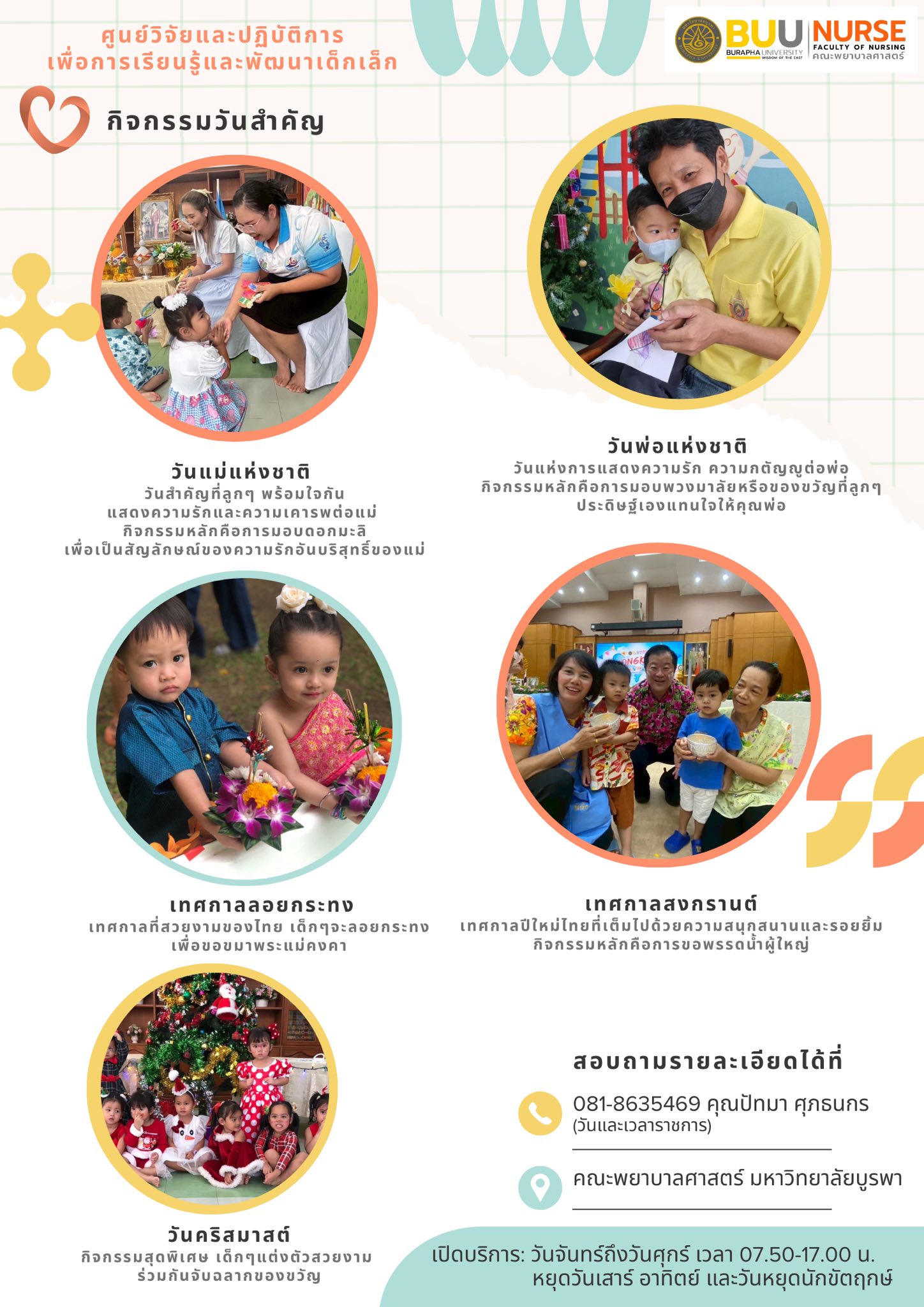 ศูนย์วิจัยและปฏิบัติการ
เพื่อการเรียนรู้และพัฒนาเด็กเล็ก

BUU BURAPHA UNIVERSITY WISDOM OF THE EAST NURSE FACULTY OF NURSING คณะพยาบาลศาสตร์

กิจกรรมวันสำคัญ

วันแม่แห่งชาติ
วันสำคัญที่ลูกๆ พร้อมใจกัน แสดงความรักและความเคารพต่อแม่ กิจกรรมหลักคือการมอบดอกมะลิ เพื่อเป็นสัญลักษณ์ของความรักอันบริสุทธิ์ของแม่

วันพ่อแห่งชาติ
วันแห่งการแสดงความรัก ความกตัญญูต่อพ่อ กิจกรรมหลักคือการมอบพวงมาลัยหรือของขวัญที่ลูกๆ ประดิษฐ์เองแทนใจให้คุณพ่อ

เทศกาลลอยกระทง
เทศกาลที่สวยงามของไทย เด็กๆจะลอยกระทง เพื่อขอขมาพระแม่คงคา

เทศกาลสงกรานต์
เทศกาลปีใหม่ไทยที่เต็มไปด้วยความสนุกสนานและรอยยิ้ม กิจกรรมหลักคือการขอพรรดน้ำผู้ใหญ่

วันคริสมาสต์
กิจกรรมสุดพิเศษ เด็กๆแต่งตัวสวยงาม ร่วมกันจับฉลากของขวัญ

สอบถามรายละเอียดได้ที่

081-8635469 คุณปัทมา ศุภธนกร
(วันและเวลาราชการ)

คณะพยาบาลศาสตร์ มหาวิทยาลัยบูรพา

เปิดบริการ: วันจันทร์ถึงวันศุกร์ เวลา 07.50-17.00 น.
หยุดวันเสาร์ อาทิตย์ และวันหยุดนักขัตฤกษ์